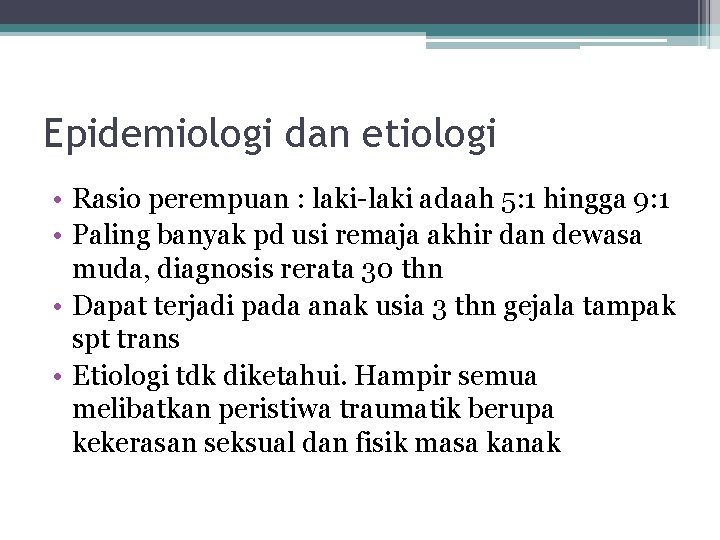 Epidemiologi dan etiologi

• Rasio perempuan : laki-laki adaah 5:1 hingga 9:1
• Paling banyak pd usi remaja akhir dan dewasa muda, diagnosis rerata 30 thn
• Dapat terjadi pada anak usia 3 thn gejala tampak spt trans
• Etiologi tdk diketahui. Hampir semua melibatkan peristiwa traumatik berupa kekerasan seksual dan fisik masa kanak